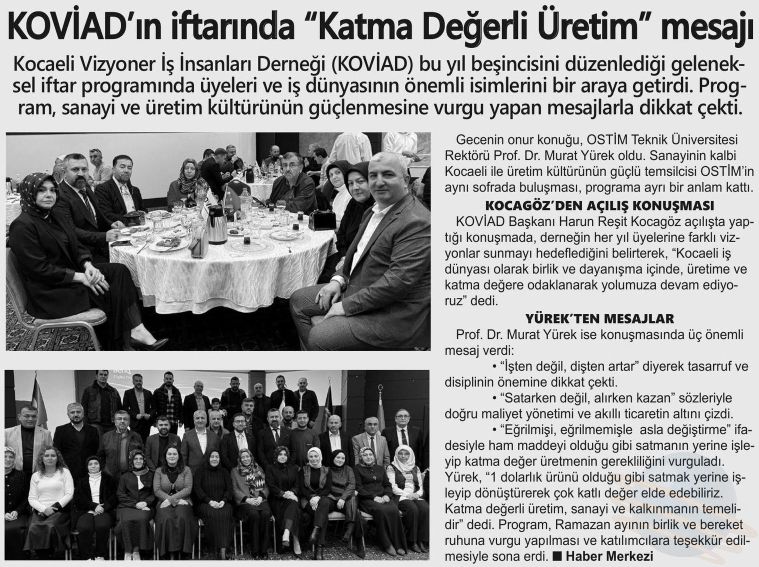 KOVİAD'ın iftarında "Katma Değerli Üretim" mesajı

Kocaeli Vizyoner İş İnsanları Derneği (KOVİAD) bu yıl beşincisini düzenlediği geleneksel iftar programında üyeleri ve iş dünyasının önemli isimlerini bir araya getirdi. Program, sanayi ve üretim kültürünün güçlenmesine vurgu yapan mesajlarla dikkat çekti.

Gecenin onur konuğu, OSTİM Teknik Üniversitesi Rektörü Prof. Dr. Murat Yürek oldu. Sanayinin kalbi Kocaeli ile üretim kültürünün güçlü temsilcisi OSTİM'in aynı sofrada buluşması, programa ayrı bir anlam kattı.

KOCAGÖZ'DEN AÇILIŞ KONUŞMASI

KOVİAD Başkanı Harun Reşit Kocagöz açılışta yaptığı konuşmada, derneğin her yıl üyelerine farklı vizyonlar sunmayı hedeflediğini belirterek, "Kocaeli iş dünyası olarak birlik ve dayanışma içinde, üretime ve katma değere odaklanarak yolumuza devam ediyoruz" dedi.

YÜREK'TEN MESAJLAR

Prof. Dr. Murat Yürek ise konuşmasında üç önemli mesaj verdi:

• "İşten değil, dişten artar" diyerek tasarruf ve disiplinin önemine dikkat çekti.

• "Satarken değil, alırken kazan" sözleriyle doğru maliyet yönetimi ve akıllı ticaretin altını çizdi.

• "Eğrilmişi, eğrilmemişle asla değiştirme" ifadesiyle ham maddeyi olduğu gibi satmanın yerine işleyip katma değer üretmenin gerekliliğini vurguladı.

Yürek, "1 dolarlık ürünü olduğu gibi satmak yerine işleyip dönüştürerek çok katlı değer elde edebiliriz. Katma değerli üretim, sanayi ve kalkınmanın temelidir" dedi. Program, Ramazan ayının birlik ve bereket ruhuna vurgu yapılması ve katılımcılara teşekkür edilmesiyle sona erdi. ■ Haber Merkezi